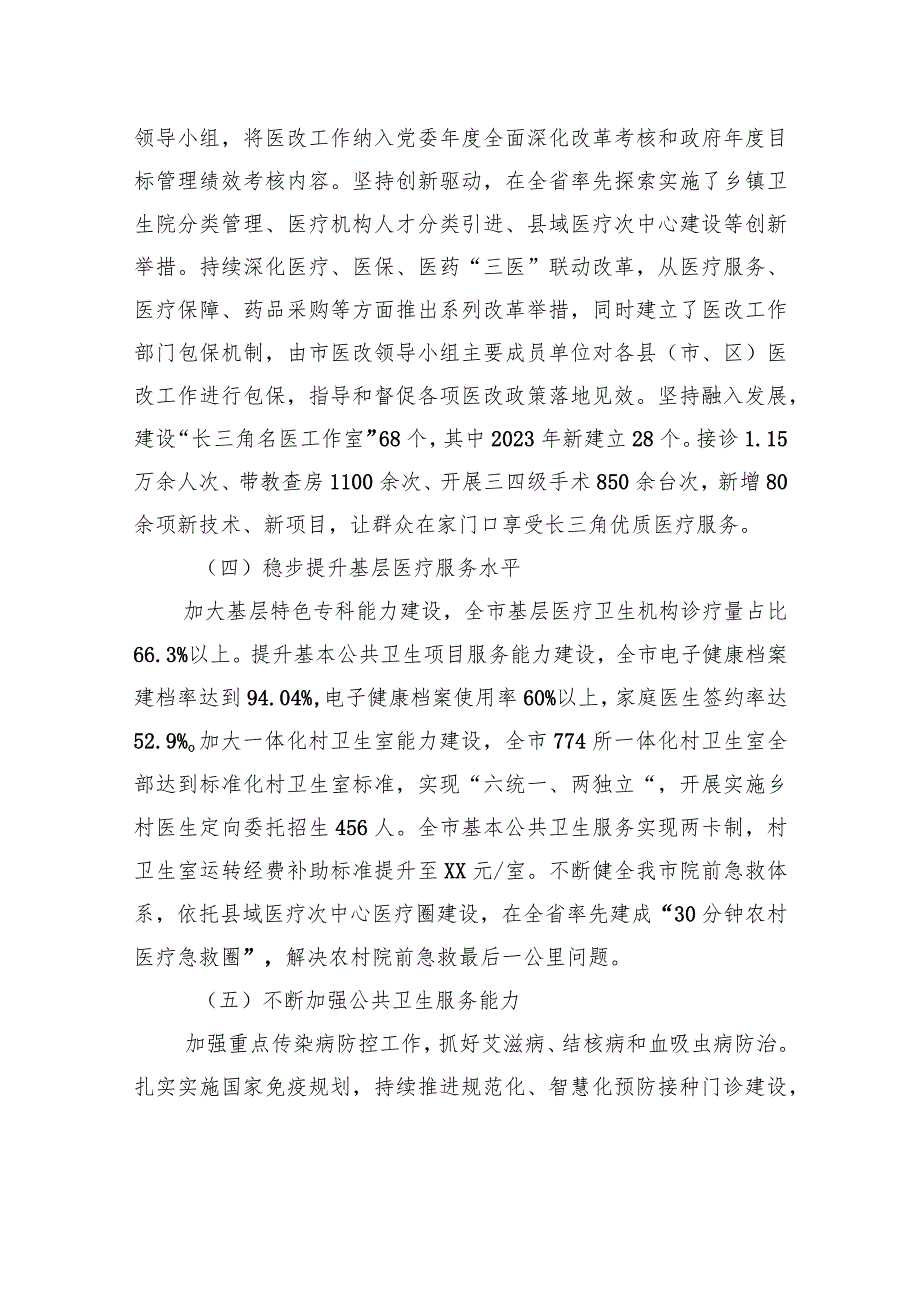 领导小组，将医改工作纳入党委年度全面深化改革考核和政府年度目标管理绩效考核内容。坚持创新驱动，在全省率先探索实施了乡镇卫生院分类管理、医疗机构人才分类引进、县域医疗次中心建设等创新举措。持续深化医疗、医保、医药“三医”联动改革，从医疗服务、医疗保障、药品采购等方面推出系列改革举措，同时建立了医改工作部门包保机制，由市医改领导小组主要成员单位对各县（市、区）医改工作进行包保，指导和督促各项医改政策落地见效。坚持融入发展，建设“长三角名医工作室”68个，其中2023年新建立28个。接诊1.15万余人次、带教查房1100余次、开展三四级手术850余台次，新增80余项新技术、新项目，让群众在家门口享受长三角优质医疗服务。

（四）稳步提升基层医疗服务水平

加大基层特色专科能力建设，全市基层医疗卫生机构诊疗量占比66.3%以上。提升基本公共卫生项目服务能力建设，全市电子健康档案建档率达到94.04%，电子健康档案使用率60%以上，家庭医生签约率达52.9%。加大一体化村卫生室能力建设，全市774所一体化村卫生室全部达到标准化村卫生室标准，实现“六统一、两独立“，开展实施乡村医生定向委托招生456人。全市基本公共卫生服务实现两卡制，村卫生室运转经费补助标准提升至XX元/室。不断健全我市院前急救体系，依托县域医疗次中心医疗圈建设，在全省率先建成“30分钟农村医疗急救圈”，解决农村院前急救最后一公里问题。

（五）不断加强公共卫生服务能力

加强重点传染病防控工作，抓好艾滋病、结核病和血吸虫病防治。扎实实施国家免疫规划，持续推进规范化、智慧化预防接种门诊建设，